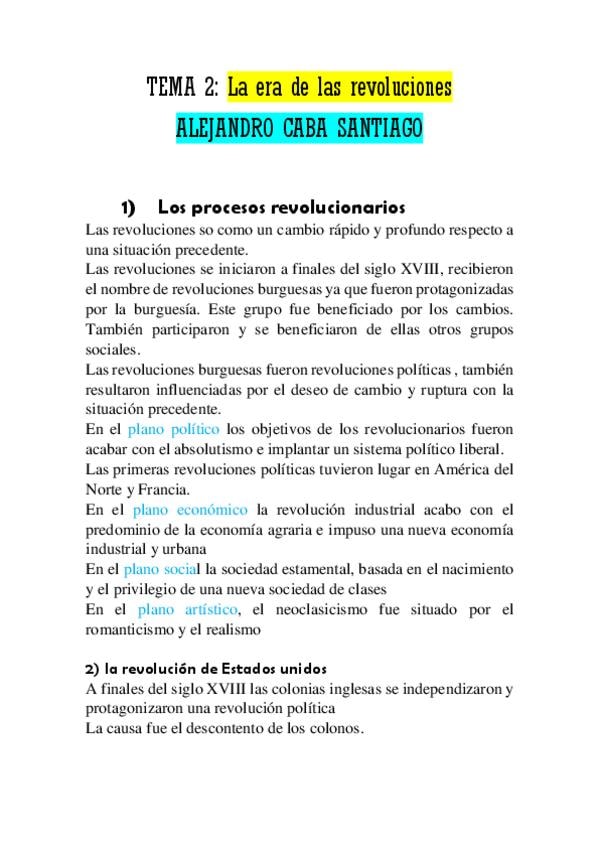 TEMA 2: La era de las revoluciones
ALEJANDRO CABA SANTIAGO

1) Los procesos revolucionarios

Las revoluciones so como un cambio rápido y profundo respecto a una situación precedente.
Las revoluciones se iniciaron a finales del siglo XVIII, recibieron el nombre de revoluciones burguesas ya que fueron protagonizadas por la burguesía. Este grupo fue beneficiado por los cambios. También participaron y se beneficiaron de ellas otros grupos sociales.
Las revoluciones burguesas fueron revoluciones políticas , también resultaron influenciadas por el deseo de cambio y ruptura con la situación precedente.
En el plano político los objetivos de los revolucionarios fueron acabar con el absolutismo e implantar un sistema político liberal.
Las primeras revoluciones políticas tuvieron lugar en América del Norte y Francia.
En el plano económico la revolución industrial acabo con el predominio de la economía agraria e impuso una nueva economía industrial y urbana
En el plano social la sociedad estamental, basada en el nacimiento y el privilegio de una nueva sociedad de clases
En el plano artístico, el neoclasicismo fue situado por el romanticismo y el realismo

2) la revolución de Estados unidos

A finales del siglo XVIII las colonias inglesas se independizaron y protagonizaron una revolución política
La causa fue el descontento de los colonos.